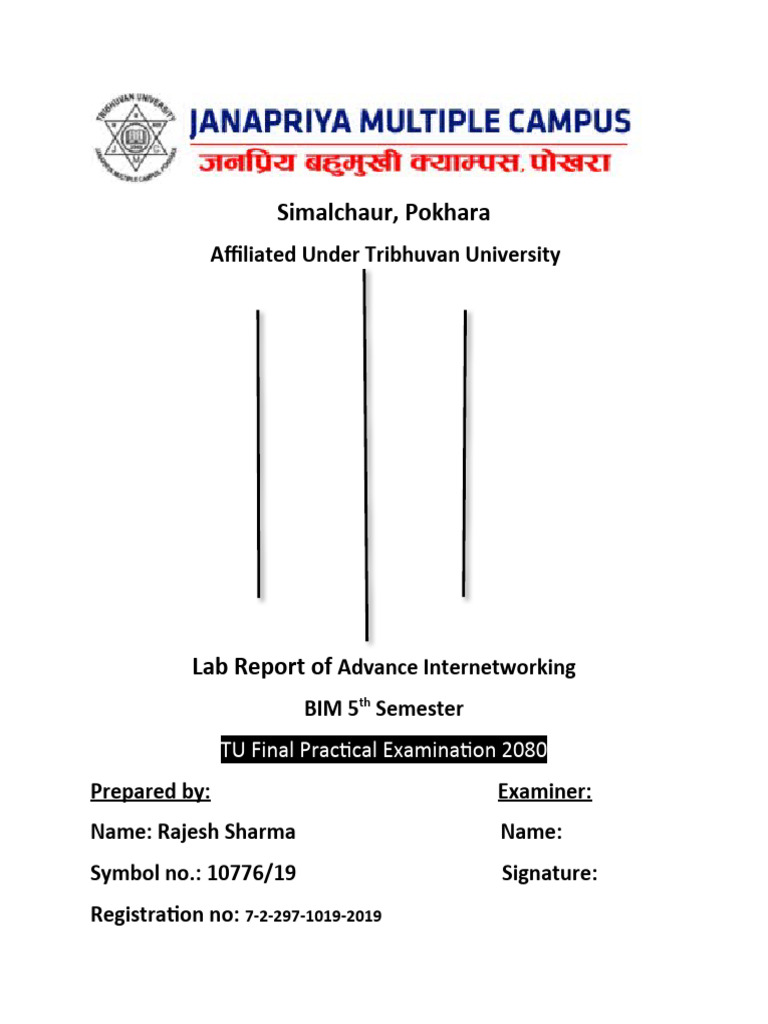 TRIBHUVAN UNIVERSITY
JANAPRIYA MULTIPLE CAMPUS, POKHARA

JANAPRIYA MULTIPLE CAMPUS
जनप्रिय बहुमुखी क्याम्पस, पोखरा

Simalchaur, Pokhara

Affiliated Under Tribhuvan University

Lab Report of Advance Internetworking

BIM 5$^{th}$ Semester

TU Final Practical Examination 2080

Prepared by:

Name: Rajesh Sharma

Symbol no.: 10776/19

Registration no: 7-2-297-1019-2019

Examiner:

Name:

Signature: